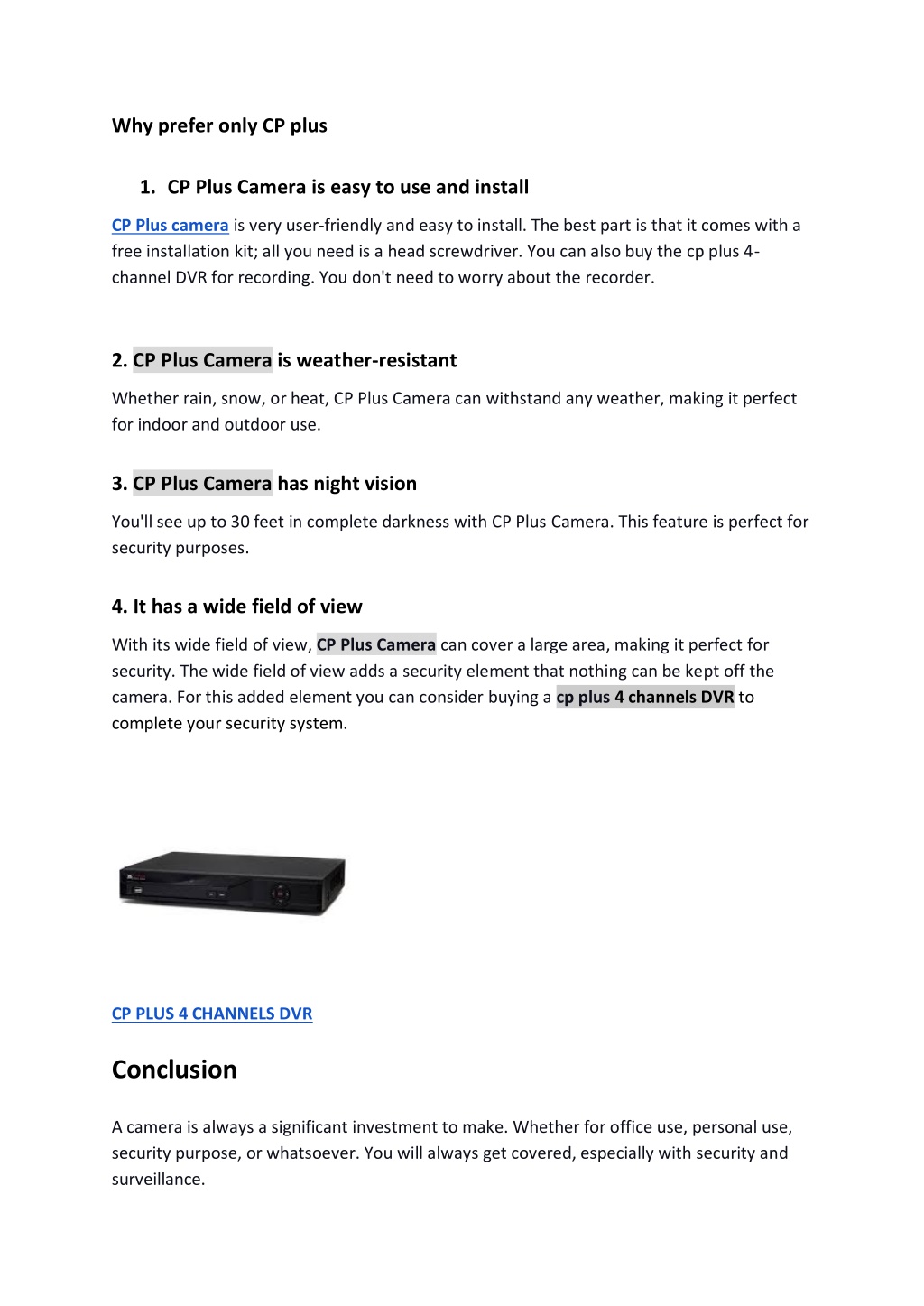 Why prefer only CP plus

1. CP Plus Camera is easy to use and install

CP Plus camera is very user-friendly and easy to install. The best part is that it comes with a free installation kit; all you need is a head screwdriver. You can also buy the cp plus 4-channel DVR for recording. You don't need to worry about the recorder.

2. CP Plus Camera is weather-resistant

Whether rain, snow, or heat, CP Plus Camera can withstand any weather, making it perfect for indoor and outdoor use.

3. CP Plus Camera has night vision

You'll see up to 30 feet in complete darkness with CP Plus Camera. This feature is perfect for security purposes.

4. It has a wide field of view

With its wide field of view, CP Plus Camera can cover a large area, making it perfect for security. The wide field of view adds a security element that nothing can be kept off the camera. For this added element you can consider buying a cp plus 4 channels DVR to complete your security system.

CP PLUS 4 CHANNELS DVR

Conclusion

A camera is always a significant investment to make. Whether for office use, personal use, security purpose, or whatsoever. You will always get covered, especially with security and surveillance.